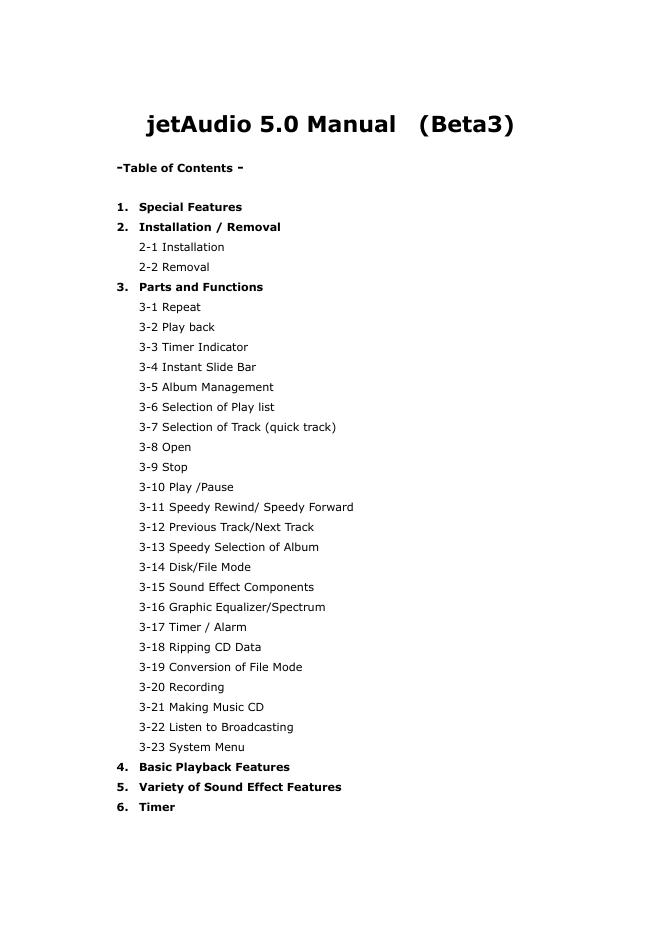 jetAudio 5.0 Manual (Beta3)

-Table of Contents -

1. Special Features
2. Installation / Removal
2-1 Installation
2-2 Removal
3. Parts and Functions
3-1 Repeat
3-2 Play back
3-3 Timer Indicator
3-4 Instant Slide Bar
3-5 Album Management
3-6 Selection of Play list
3-7 Selection of Track (quick track)
3-8 Open
3-9 Stop
3-10 Play /Pause
3-11 Speedy Rewind/ Speedy Forward
3-12 Previous Track/Next Track
3-13 Speedy Selection of Album
3-14 Disk/File Mode
3-15 Sound Effect Components
3-16 Graphic Equalizer/Spectrum
3-17 Timer / Alarm
3-18 Ripping CD Data
3-19 Conversion of File Mode
3-20 Recording
3-21 Making Music CD
3-22 Listen to Broadcasting
3-23 System Menu
4. Basic Playback Features
5. Variety of Sound Effect Features
6. Timer